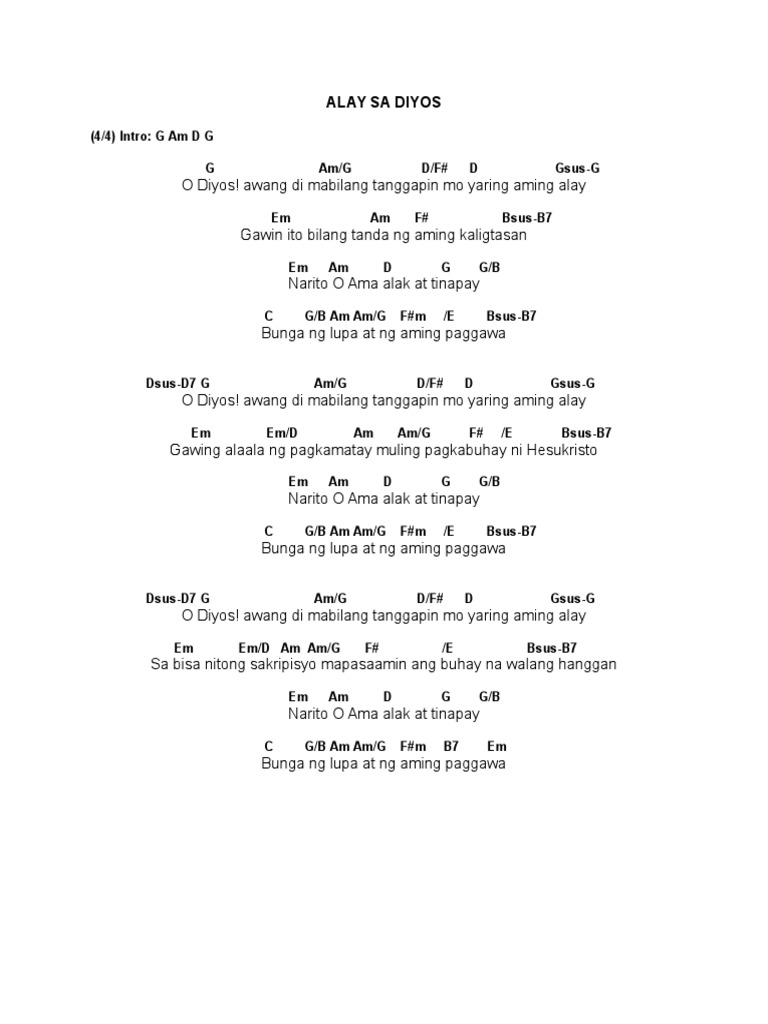 ALAY SA DIYOS

(4/4) Intro: G Am D G

G Am/G D/F# D Gsus-G
O Diyos! awang di mabilang tanggapin mo yaring aming alay

Em Am F# Bsus-B7
Gawin ito bilang tanda ng aming kaligtasan

Em Am D G G/B
Narito O Ama alak at tinapay

C G/B Am Am/G F#m /E Bsus-B7
Bunga ng lupa at ng aming paggawa

Dsus-D7 G Am/G D/F# D Gsus-G
O Diyos! awang di mabilang tanggapin mo yaring aming alay

Em Em/D Am Am/G F# /E Bsus-B7
Gawing alaala ng pagkamatay muling pagkabuhay ni Hesukristo

Em Am D G G/B
Narito O Ama alak at tinapay

C G/B Am Am/G F#m /E Bsus-B7
Bunga ng lupa at ng aming paggawa

Dsus-D7 G Am/G D/F# D Gsus-G
O Diyos! awang di mabilang tanggapin mo yaring aming alay

Em Em/D Am Am/G F# /E Bsus-B7
Sa bisa nitong sakripisyo mapasaamin ang buhay na walang hanggan

Em Am D G G/B
Narito O Ama alak at tinapay

C G/B Am Am/G F#m B7 Em
Bunga ng lupa at ng aming paggawa